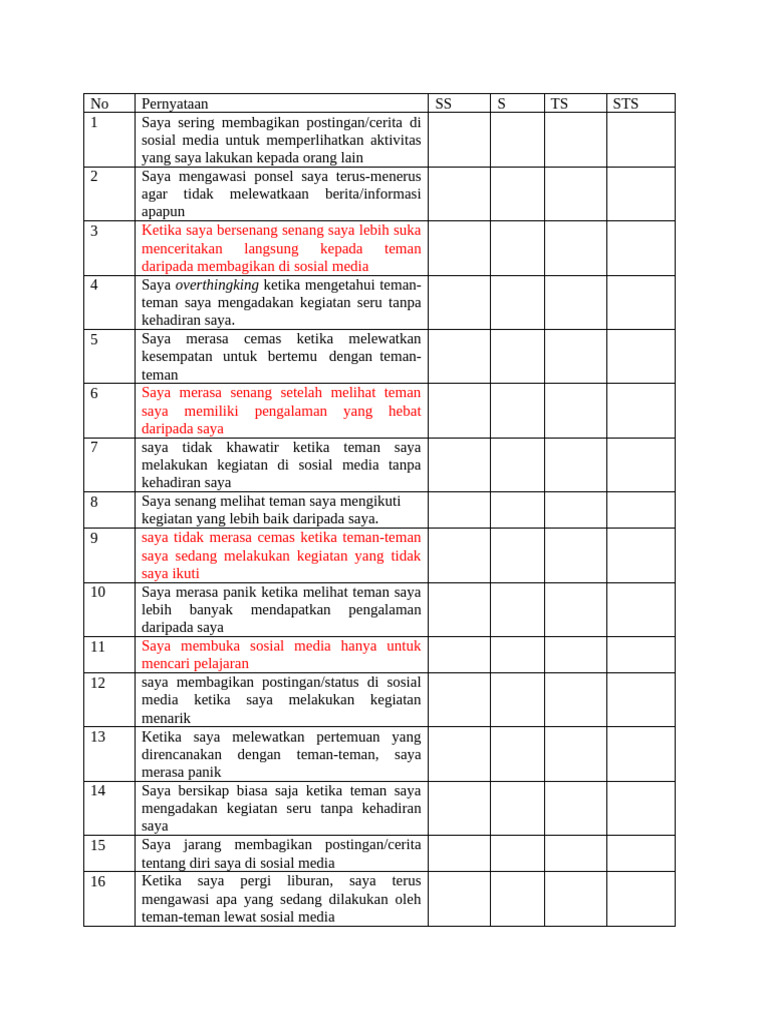 | No | Pernyataan | SS | S | TS | STS |
|---|---|---|---|---|---|
| 1 | Saya sering membagikan postingan/cerita di sosial media untuk memperlihatkan aktivitas yang saya lakukan kepada orang lain | | | | |
| 2 | Saya mengawasi ponsel saya terus-menerus agar tidak melewatkaan berita/informasi apapun | | | | |
| 3 | Ketika saya bersenang senang saya lebih suka menceritakan langsung kepada teman daripada membagikan di sosial media | | | | |
| 4 | Saya overthingking ketika mengetahui teman-teman saya mengadakan kegiatan seru tanpa kehadiran saya. | | | | |
| 5 | Saya merasa cemas ketika melewatkan kesempatan untuk bertemu dengan teman-teman | | | | |
| 6 | Saya merasa senang setelah melihat teman saya memiliki pengalaman yang hebat daripada saya | | | | |
| 7 | saya tidak khawatir ketika teman saya melakukan kegiatan di sosial media tanpa kehadiran saya | | | | |
| 8 | Saya senang melihat teman saya mengikuti kegiatan yang lebih baik daripada saya. | | | | |
| 9 | saya tidak merasa cemas ketika teman-teman saya sedang melakukan kegiatan yang tidak saya ikuti | | | | |
| 10 | Saya merasa panik ketika melihat teman saya lebih banyak mendapatkan pengalaman daripada saya | | | | |
| 11 | Saya membuka sosial media hanya untuk mencari pelajaran | | | | |
| 12 | saya membagikan postingan/status di sosial media ketika saya melakukan kegiatan menarik | | | | |
| 13 | Ketika saya melewatkan pertemuan yang direncanakan dengan teman-teman, saya merasa panik | | | | |
| 14 | Saya bersikap biasa saja ketika teman saya mengadakan kegiatan seru tanpa kehadiran saya | | | | |
| 15 | Saya jarang membagikan postingan/cerita tentang diri saya di sosial media | | | | |
| 16 | Ketika saya pergi liburan, saya terus mengawasi apa yang sedang dilakukan oleh teman-teman lewat sosial media | | | | |